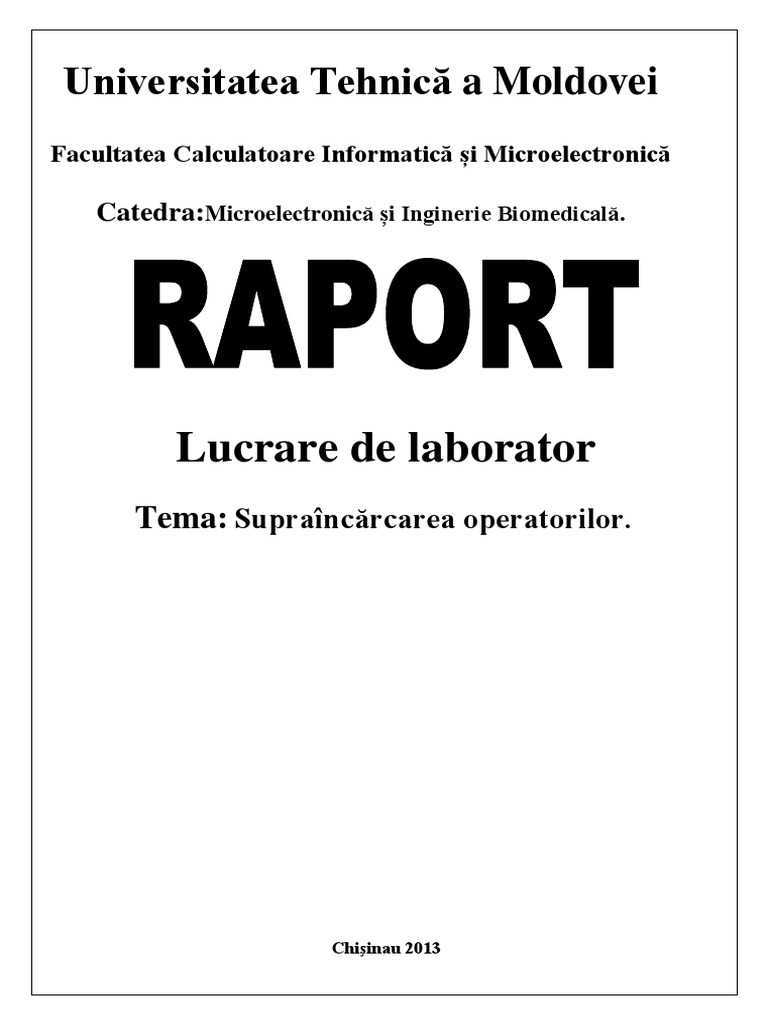 Universitatea Tehnică a Moldovei

Facultatea Calculatoare Informatică și Microelectronică

Catedra:Microelectronică și Inginerie Biomedicală.

RAPORT

Lucrare de laborator

Tema: Supraîncărcarea operatorilor.

Chișinau 2013